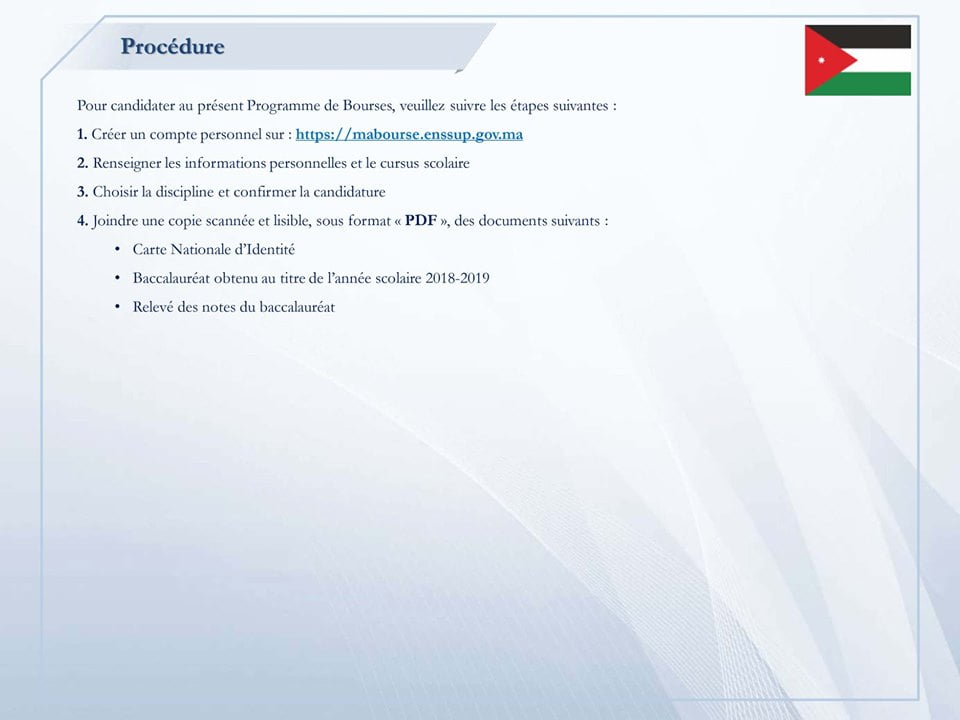 Procédure

Pour candidater au présent Programme de Bourses, veuillez suivre les étapes suivantes :

1. Créer un compte personnel sur : https://mabourse.enssup.gov.ma

2. Renseigner les informations personnelles et le cursus scolaire

3. Choisir la discipline et confirmer la candidature

4. Joindre une copie scannée et lisible, sous format « PDF », des documents suivants :

• Carte Nationale d'Identité

• Baccalauréat obtenu au titre de l'année scolaire 2018-2019

• Relevé des notes du baccalauréat